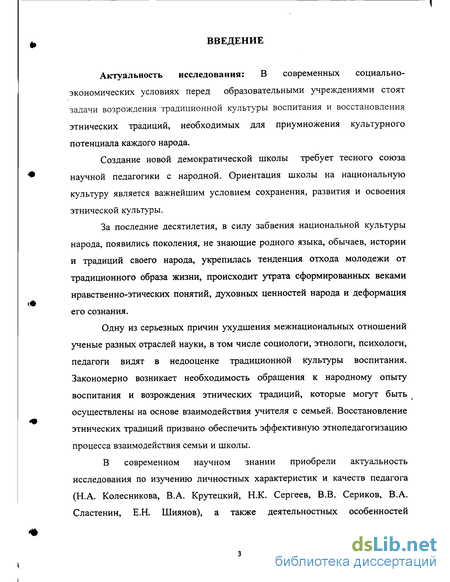 ВВЕДЕНИЕ

Актуальность исследования: В современных социально-экономических условиях перед образовательными учреждениями стоят задачи возрождения традиционной культуры воспитания и восстановления этнических традиций, необходимых для приумножения культурного потенциала каждого народа.

Создание новой демократической школы требует тесного союза научной педагогики с народной. Ориентация школы на национальную культуру является важнейшим условием сохранения, развития и освоения этнической культуры.

За последние десятилетия, в силу забвения национальной культуры народа, появились поколения, не знающие родного языка, обычаев, истории и традиций своего народа, укрепилась тенденция отхода молодежи от традиционного образа жизни, происходит утрата сформированных веками нравственно-этических понятий, духовных ценностей народа и деформация его сознания.

Одну из серьезных причин ухудшения межнациональных отношений ученые разных отраслей науки, в том числе социологи, этнологи, психологи, педагоги видят в недооценке традиционной культуры воспитания. Закономерно возникает необходимость обращения к народному опыту воспитания и возрождения этнических традиций, которые могут быть осуществлены на основе взаимодействия учителя с семьей. Восстановление этнических традиций призвано обеспечить эффективную этнопедагогизацию процесса взаимодействия семьи и школы.

В современном научном знании приобрели актуальность исследования по изучению личностных характеристик и качеств педагога (Н.А. Колесникова, В.А. Крутецкий, Н.К. Сергеев, В.В. Сериков, В.А. Сластенин, Е.Н. Шиянов), а также деятельностных особенностей

3

dsLib.net
библиотека диссертаций